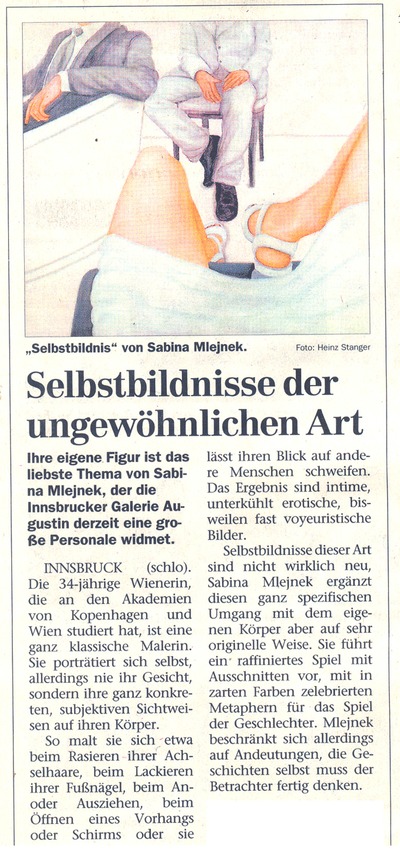 „Selbstbildnis" von Sabina Mlejnek. Foto: Heinz Stanger

Selbstbildnisse der ungewöhnlichen Art

Ihre eigene Figur ist das liebste Thema von Sabina Mlejnek, der die Innsbrucker Galerie Augustin derzeit eine große Personale widmet.

INNSBRUCK (schlo). Die 34-jährige Wienerin, die an den Akademien von Kopenhagen und Wien studiert hat, ist eine ganz klassische Malerin. Sie porträtiert sich selbst, allerdings nie ihr Gesicht, sondern ihre ganz konkreten, subjektiven Sichtweisen auf ihren Körper.

So malt sie sich etwa beim Rasieren ihrer Achselhaare, beim Lackieren ihrer Fußnägel, beim An- oder Ausziehen, beim Öffnen eines Vorhangs oder Schirms oder sie lässt ihren Blick auf andere Menschen schweifen. Das Ergebnis sind intime, unterkühlt erotische, bisweilen fast voyeuristische Bilder.

Selbstbildnisse dieser Art sind nicht wirklich neu, Sabina Mlejnek ergänzt diesen ganz spezifischen Umgang mit dem eigenen Körper aber auf sehr originelle Weise. Sie führt ein raffiniertes Spiel mit Ausschnitten vor, mit in zarten Farben zelebrierten Metaphern für das Spiel der Geschlechter. Mlejnek beschränkt sich allerdings auf Andeutungen, die Geschichten selbst muss der Betrachter fertig denken.